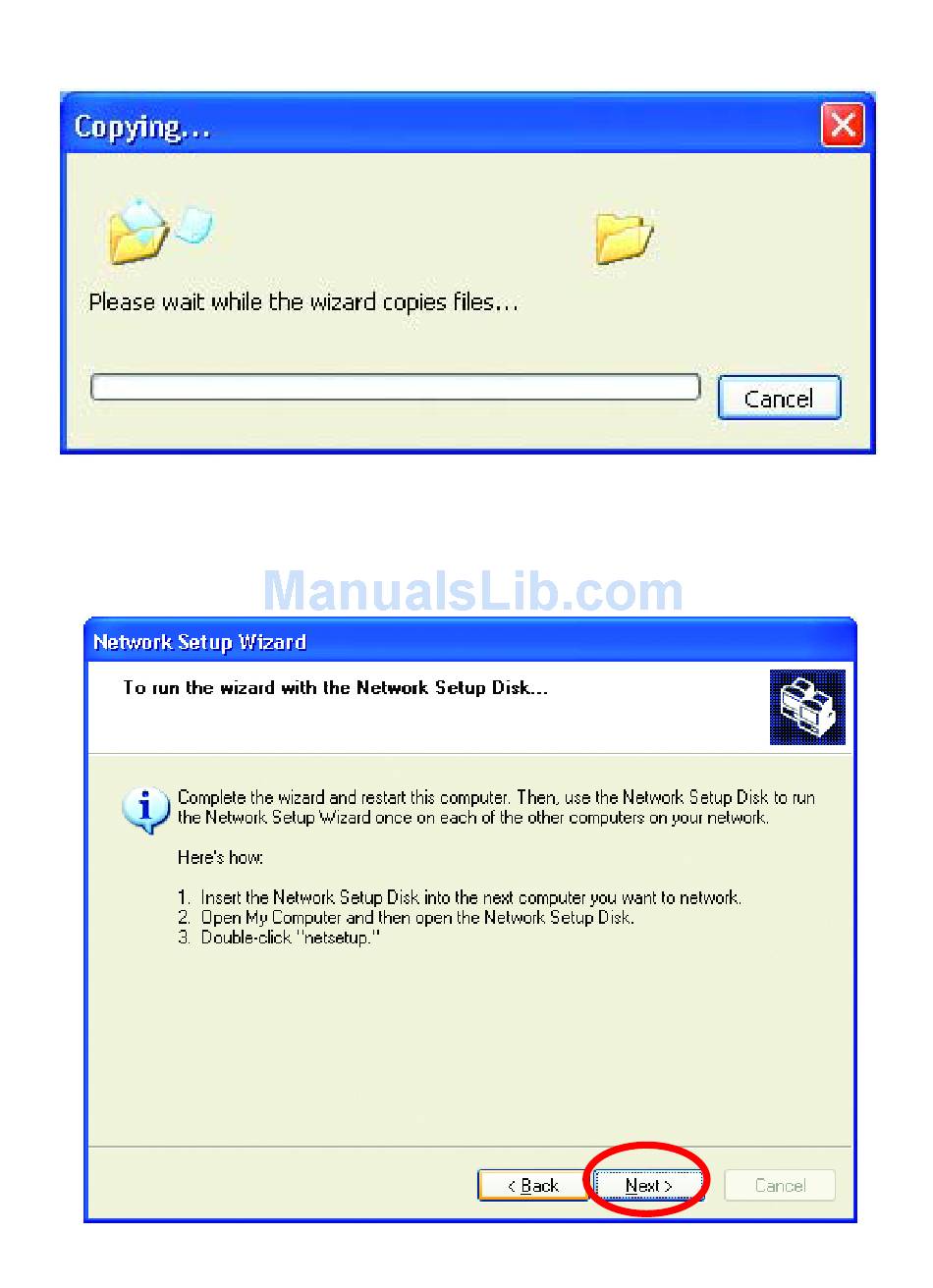 Copying...

Please wait while the wizard copies files...

Cancel

ManualsLib.com

Network Setup Wizard

To run the wizard with the Network Setup Disk...

Complete the wizard and restart this computer. Then, use the Network Setup Disk to run the Network Setup Wizard once on each of the other computers on your network.

Here's how:

1. Insert the Network Setup Disk into the next computer you want to network.
2. Open My Computer and then open the Network Setup Disk.
3. Double-click "netsetup."

< Back

Next >

Cancel